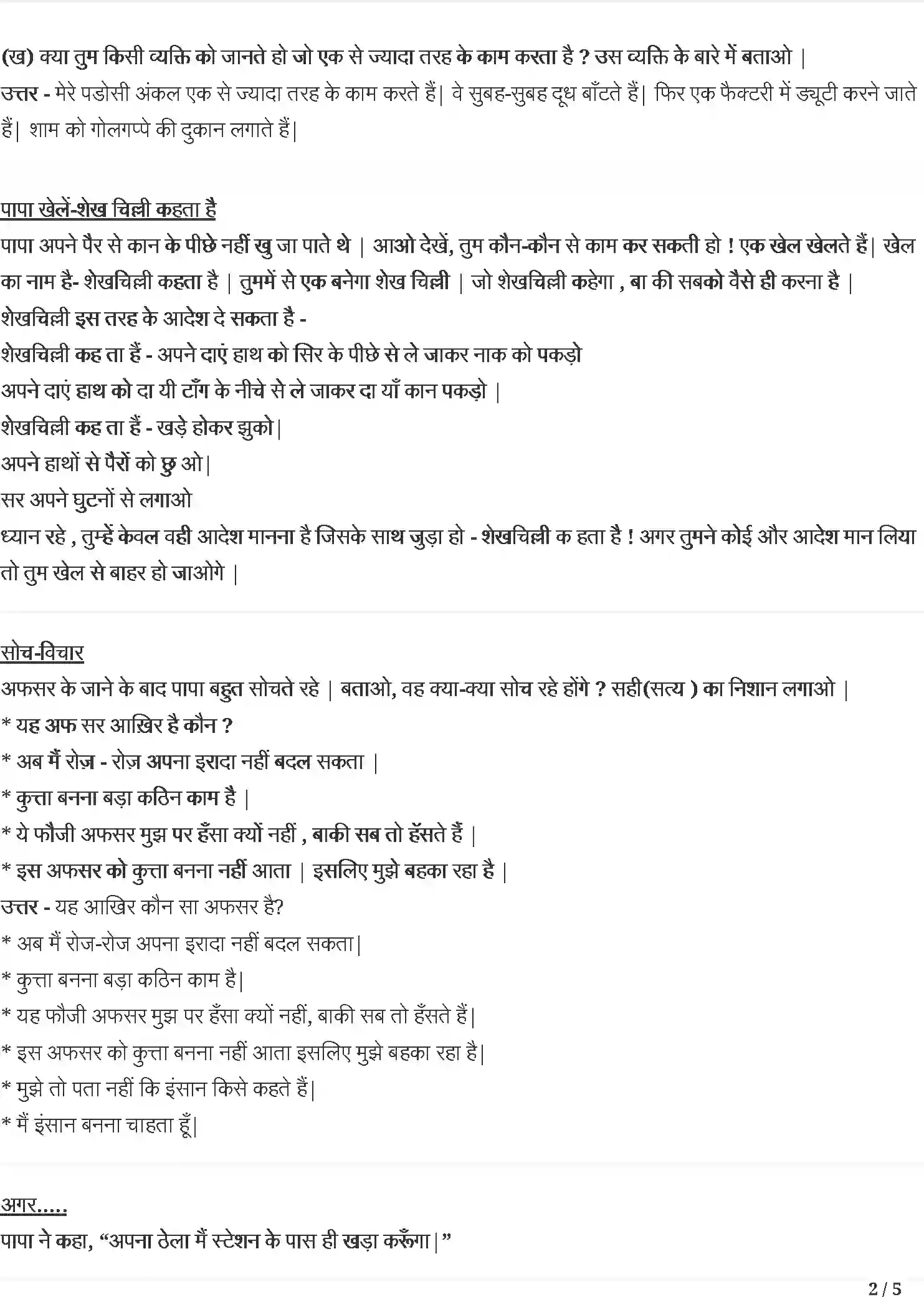 (ख) क्या तुम किसी व्यक्ति को जानते हो जो एक से ज्यादा तरह के काम करता है ? उस व्यक्ति के बारे में बताओ |

उत्तर - मेरे पडोसी अंकल एक से ज्यादा तरह के काम करते हैं| वे सुबह-सुबह दूध बाँटते हैं| फिर एक फैक्टरी में ड्यूटी करने जाते हैं| शाम को गोलगप्पे की दुकान लगाते हैं|

पापा खेलें-शेख चिल्ली कहता है

पापा अपने पैर से कान के पीछे नहीं खु जा पाते थे | आओ देखें, तुम कौन-कौन से काम कर सकती हो ! एक खेल खेलते हैं| खेल का नाम है- शेखचिल्ली कहता है | तुममें से एक बनेगा शेख चिल्ली | जो शेखचिल्ली कहेगा , बा की सबको वैसे ही करना है |

शेखचिल्ली इस तरह के आदेश दे सकता है -

शेखचिल्ली कह ता हैं - अपने दाएं हाथ को सिर के पीछे से ले जाकर नाक को पकड़ो

अपने दाएं हाथ को दा यी टाँग के नीचे से ले जाकर दा याँ कान पकड़ो |

शेखचिल्ली कह ता हैं - खड़े होकर झुको|

अपने हाथों से पैरों को छु ओ|

सर अपने घुटनों से लगाओ

ध्यान रहे , तुम्हें केवल वही आदेश मानना है जिसके साथ जुड़ा हो - शेखचिल्ली क हता है ! अगर तुमने कोई और आदेश मान लिया तो तुम खेल से बाहर हो जाओगे |

सोच-विचार

अफसर के जाने के बाद पापा बहुत सोचते रहे | बताओ, वह क्या-क्या सोच रहे होंगे ? सही(सत्य ) का निशान लगाओ |

* यह अफ सर आख़िर है कौन ?

* अब मैं रोज़ - रोज़ अपना इरादा नहीं बदल सकता |

* कुत्ता बनना बड़ा कठिन काम है |

* ये फौजी अफसर मुझ पर हँसा क्यों नहीं , बाकी सब तो हँसते हैं |

* इस अफसर को कुत्ता बनना नहीं आता | इसलिए मुझे बहका रहा है |

उत्तर - यह आखिर कौन सा अफसर है?

* अब मैं रोज-रोज अपना इरादा नहीं बदल सकता|

* कुत्ता बनना बड़ा कठिन काम है|

* यह फौजी अफसर मुझ पर हँसा क्यों नहीं, बाकी सब तो हँसते हैं|

* इस अफसर को कुत्ता बनना नहीं आता इसलिए मुझे बहका रहा है|

* मुझे तो पता नहीं कि इंसान किसे कहते हैं|

* मैं इंसान बनना चाहता हूँ|

अगर.....

पापा ने कहा, "अपना ठेला मैं स्टेशन के पास ही खड़ा करूँगा|"

2 / 5